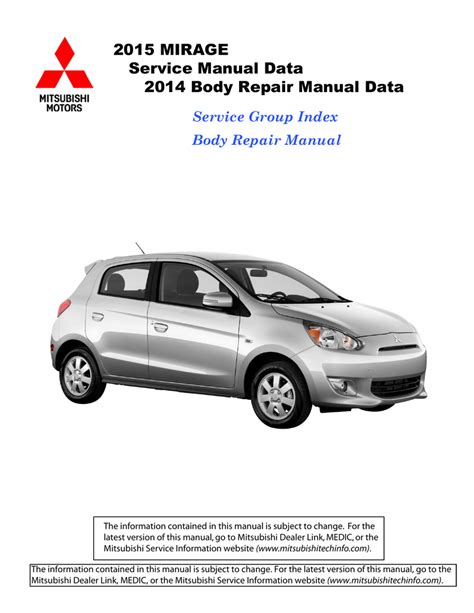 MITSUBISHI MOTORS

2015 MIRAGE
Service Manual Data
2014 Body Repair Manual Data

Service Group Index
Body Repair Manual

The information contained in this manual is subject to change. For the latest version of this manual, go to Mitsubishi Dealer Link, MEDIC, or the Mitsubishi Service Information website (www.mitsubishitechinfo.com).

The information contained in this manual is subject to change. For the latest version of this manual, go to the Mitsubishi Dealer Link, MEDIC, or the Mitsubishi Service Information website (www.mitsubishitechinfo.com).